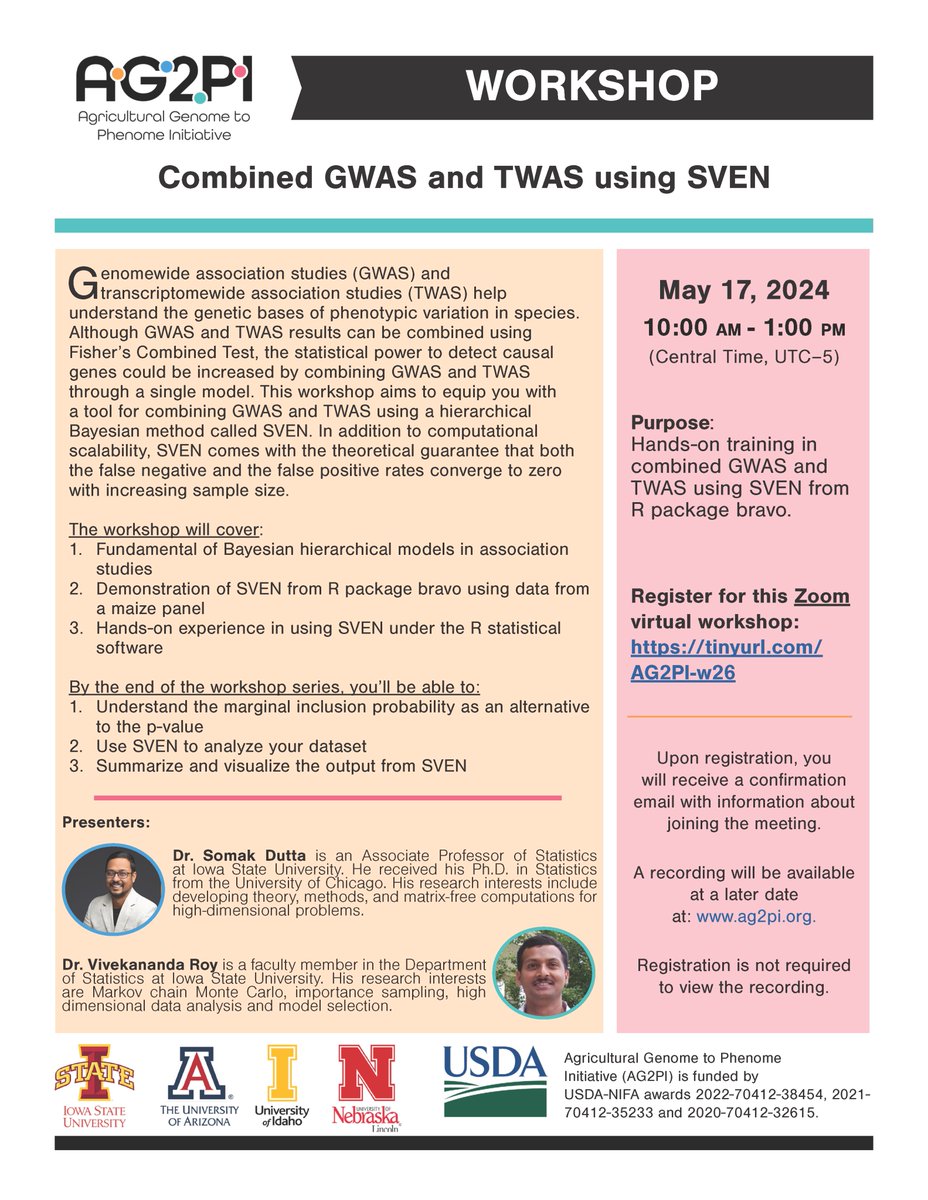 AG2PI
Agricultural Genome to Phenome Initiative

WORKSHOP

Combined GWAS and TWAS using SVEN

Genomewide association studies (GWAS) and transcriptomewide association studies (TWAS) help understand the genetic bases of phenotypic variation in species. Although GWAS and TWAS results can be combined using Fisher's Combined Test, the statistical power to detect causal genes could be increased by combining GWAS and TWAS through a single model. This workshop aims to equip you with a tool for combining GWAS and TWAS using a hierarchical Bayesian method called SVEN. In addition to computational scalability, SVEN comes with the theoretical guarantee that both the false negative and the false positive rates converge to zero with increasing sample size.

The workshop will cover:
1. Fundamental of Bayesian hierarchical models in association studies
2. Demonstration of SVEN from R package bravo using data from a maize panel
3. Hands-on experience in using SVEN under the R statistical software

By the end of the workshop series, you'll be able to:
1. Understand the marginal inclusion probability as an alternative to the p-value
2. Use SVEN to analyze your dataset
3. Summarize and visualize the output from SVEN

Presenters:

Dr. Somak Dutta is an Associate Professor of Statistics at Iowa State University. He received his Ph.D. in Statistics from the University of Chicago. His research interests include developing theory, methods, and matrix-free computations for high-dimensional problems.

Dr. Vivekananda Roy is a faculty member in the Department of Statistics at Iowa State University. His research interests are Markov chain Monte Carlo, importance sampling, high dimensional data analysis and model selection.

May 17, 2024
10:00 AM - 1:00 PM
(Central Time, UTC−5)

Purpose:
Hands-on training in combined GWAS and TWAS using SVEN from R package bravo.

Register for this Zoom virtual workshop:
https://tinyurl.com/AG2PI-w26

Upon registration, you will receive a confirmation email with information about joining the meeting.

A recording will be available at a later date at: www.ag2pi.org.

Registration is not required to view the recording.

STATE
IOWA STATE UNIVERSITY
THE UNIVERSITY OF ARIZONA
University of Idaho
UNIVERSITY OF Nebraska Lincoln
USDA

Agricultural Genome to Phenome Initiative (AG2PI) is funded by USDA-NIFA awards 2022-70412-38454, 2021-70412-35233 and 2020-70412-32615.